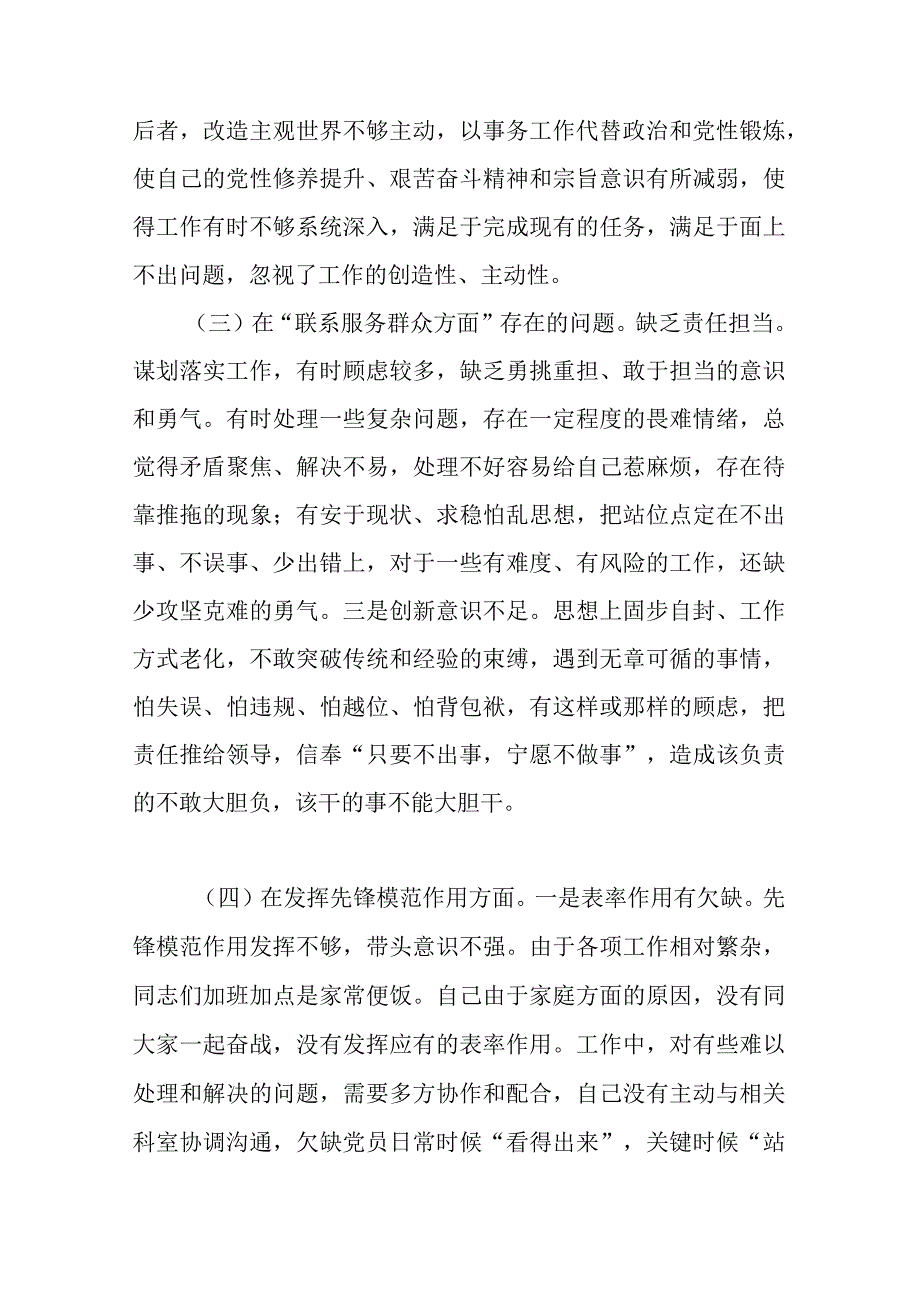 后者，改造主观世界不够主动，以事务工作代替政治和党性锻炼，使自己的党性修养提升、艰苦奋斗精神和宗旨意识有所减弱，使得工作有时不够系统深入，满足于完成现有的任务，满足于面上不出问题，忽视了工作的创造性、主动性。

（三）在“联系服务群众方面”存在的问题。缺乏责任担当。谋划落实工作，有时顾虑较多，缺乏勇挑重担、敢于担当的意识和勇气。有时处理一些复杂问题，存在一定程度的畏难情绪，总觉得矛盾聚焦、解决不易，处理不好容易给自己惹麻烦，存在待靠推拖的现象；有安于现状、求稳怕乱思想，把站位点定在不出事、不误事、少出错上，对于一些有难度、有风险的工作，还缺少攻坚克难的勇气。三是创新意识不足。思想上固步自封、工作方式老化，不敢突破传统和经验的束缚，遇到无章可循的事情，怕失误、怕违规、怕越位、怕背包袱，有这样或那样的顾虑，把责任推给领导，信奉“只要不出事，宁愿不做事”，造成该负责的不敢大胆负，该干的事不能大胆干。

（四）在发挥先锋模范作用方面。一是表率作用有欠缺。先锋模范作用发挥不够，带头意识不强。由于各项工作相对繁杂，同志们加班加点是家常便饭。自己由于家庭方面的原因，没有同大家一起奋战，没有发挥应有的表率作用。工作中，对有些难以处理和解决的问题，需要多方协作和配合，自己没有主动与相关科室协调沟通，欠缺党员日常时候“看得出来”，关键时候“站